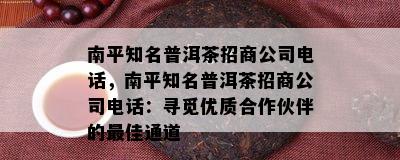 南平知名普洱茶招商公司电话，南平知名普洱茶招商公司电话：寻觅优质合作伙伴的最佳通道